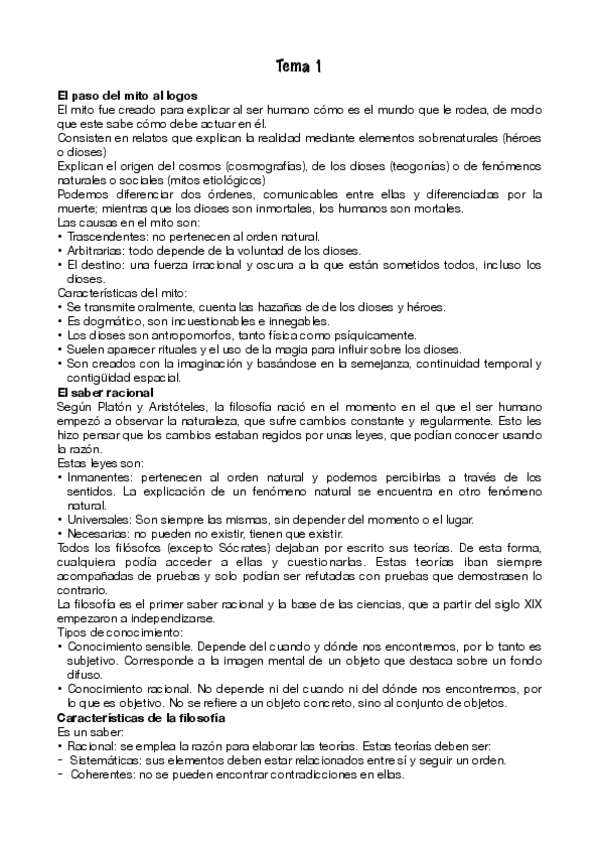 Tema 1

El paso del mito al logos
El mito fue creado para explicar al ser humano cómo es el mundo que le rodea, de modo que este sabe cómo debe actuar en él.
Consisten en relatos que explican la realidad mediante elementos sobrenaturales (héroes o dioses)
Explican el origen del cosmos (cosmografías), de los dioses (teogonías) o de fenómenos naturales o sociales (mitos etiológicos)
Podemos diferenciar dos órdenes, comunicables entre ellas y diferenciadas por la muerte; mientras que los dioses son inmortales, los humanos son mortales.
Las causas en el mito son:
• Trascendentes: no pertenecen al orden natural.
• Arbitrarias: todo depende de la voluntad de los dioses.
• El destino: una fuerza irracional y oscura a la que están sometidos todos, incluso los dioses.
Características del mito:
• Se transmite oralmente, cuenta las hazañas de de los dioses y héroes.
• Es dogmático, son incuestionables e innegables.
• Los dioses son antropomorfos, tanto física como psíquicamente.
• Suelen aparecer rituales y el uso de la magia para influir sobre los dioses.
• Son creados con la imaginación y basándose en la semejanza, continuidad temporal y contigüidad espacial.
El saber racional
Según Platón y Aristóteles, la filosofía nació en el momento en el que el ser humano empezó a observar la naturaleza, que sufre cambios constante y regularmente. Esto les hizo pensar que los cambios estaban regidos por unas leyes, que podían conocer usando la razón.
Estas leyes son:
• Inmanentes: pertenecen al orden natural y podemos percibirlas a través de los sentidos. La explicación de un fenómeno natural se encuentra en otro fenómeno natural.
• Universales: Son siempre las mismas, sin depender del momento o el lugar.
• Necesarias: no pueden no existir, tienen que existir.
Todos los filósofos (excepto Sócrates) dejaban por escrito sus teorías. De esta forma, cualquiera podía acceder a ellas y cuestionarlas. Estas teorías iban siempre acompañadas de pruebas y solo podían ser refutadas con pruebas que demostrasen lo contrario.
La filosofía es el primer saber racional y la base de las ciencias, que a partir del siglo XIX empezaron a independizarse.
Tipos de conocimiento:
• Conocimiento sensible. Depende del cuando y dónde nos encontremos, por lo tanto es subjetivo. Corresponde a la imagen mental de un objeto que destaca sobre un fondo difuso.
• Conocimiento racional. No depende ni del cuando ni del dónde nos encontremos, por lo que es objetivo. No se refiere a un objeto concreto, sino al conjunto de objetos.
Características de la filosofía
Es un saber:
• Racional: se emplea la razón para elaborar las teorías. Estas teorías deben ser:
- Sistemáticas: sus elementos deben estar relacionados entre sí y seguir un orden.
- Coherentes: no se pueden encontrar contradicciones en ellas.